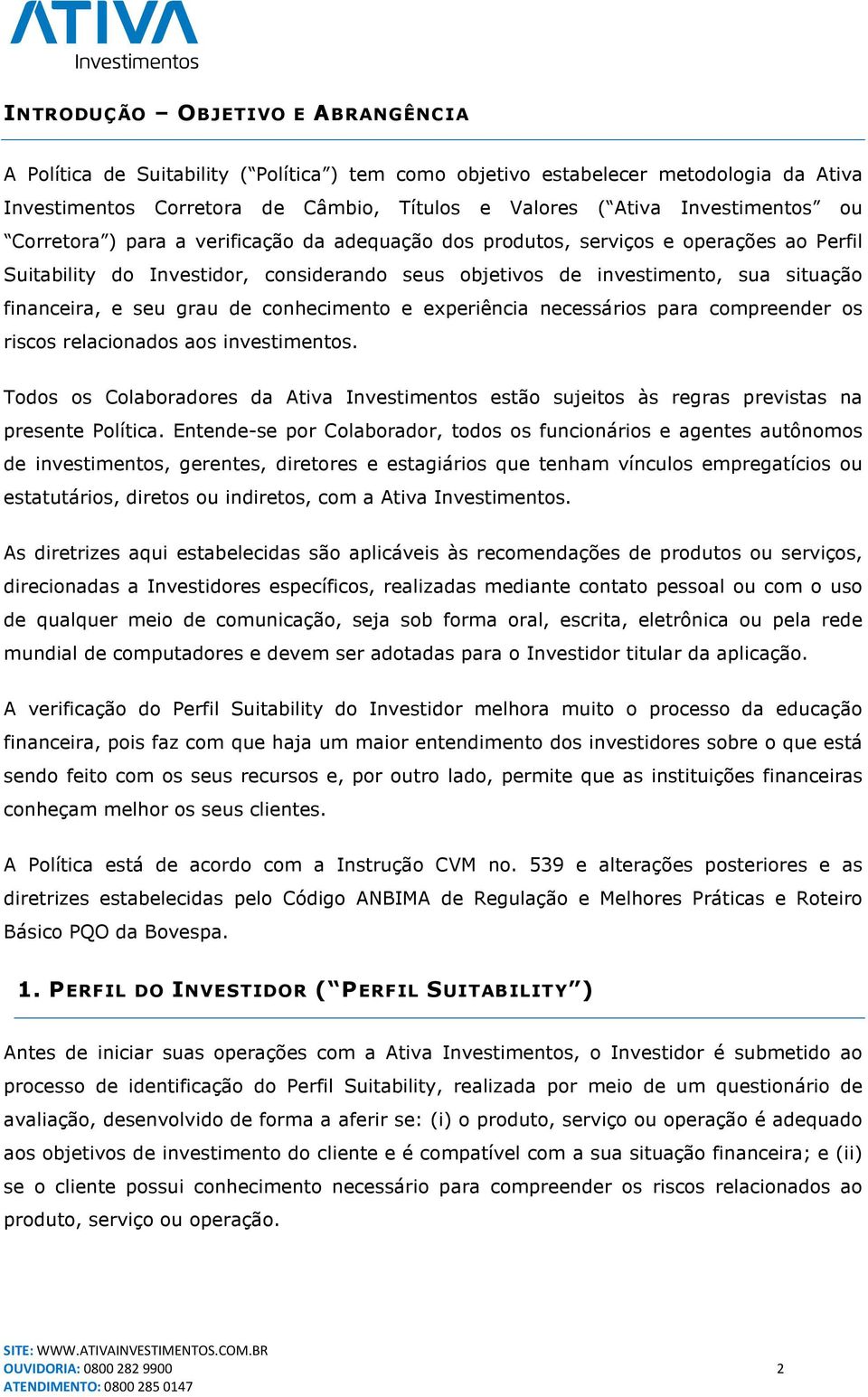 ATIVA
Investimentos

INTRODUÇÃO – OBJETIVO E ABRANGÊNCIA

A Política de Suitability (“Política”) tem como objetivo estabelecer metodologia da Ativa Investimentos Corretora de Câmbio, Títulos e Valores (“Ativa Investimentos” ou “Corretora”) para a verificação da adequação dos produtos, serviços e operações ao Perfil Suitability do Investidor, considerando seus objetivos de investimento, sua situação financeira, e seu grau de conhecimento e experiência necessários para compreender os riscos relacionados aos investimentos.

Todos os Colaboradores da Ativa Investimentos estão sujeitos às regras previstas na presente Política. Entende-se por Colaborador, todos os funcionários e agentes autônomos de investimentos, gerentes, diretores e estagiários que tenham vínculos empregatícios ou estatutários, diretos ou indiretos, com a Ativa Investimentos.

As diretrizes aqui estabelecidas são aplicáveis às recomendações de produtos ou serviços, direcionadas a Investidores específicos, realizadas mediante contato pessoal ou com o uso de qualquer meio de comunicação, seja sob forma oral, escrita, eletrônica ou pela rede mundial de computadores e devem ser adotadas para o Investidor titular da aplicação.

A verificação do Perfil Suitability do Investidor melhora muito o processo da educação financeira, pois faz com que haja um maior entendimento dos investidores sobre o que está sendo feito com os seus recursos e, por outro lado, permite que as instituições financeiras conheçam melhor os seus clientes.

A Política está de acordo com a Instrução CVM no. 539 e alterações posteriores e as diretrizes estabelecidas pelo Código ANBIMA de Regulação e Melhores Práticas e Roteiro Básico PQO da Bovespa.

1. PERFIL DO INVESTIDOR (“PERFIL SUITABILITY”)

Antes de iniciar suas operações com a Ativa Investimentos, o Investidor é submetido ao processo de identificação do Perfil Suitability, realizada por meio de um questionário de avaliação, desenvolvido de forma a aferir se: (i) o produto, serviço ou operação é adequado aos objetivos de investimento do cliente e é compatível com a sua situação financeira; e (ii) se o cliente possui conhecimento necessário para compreender os riscos relacionados ao produto, serviço ou operação.

SITE: WWW.ATIVAINVESTIMENTOS.COM.BR
OUVIDORIA: 0800 282 9900
ATENDIMENTO: 0800 285 0147
2